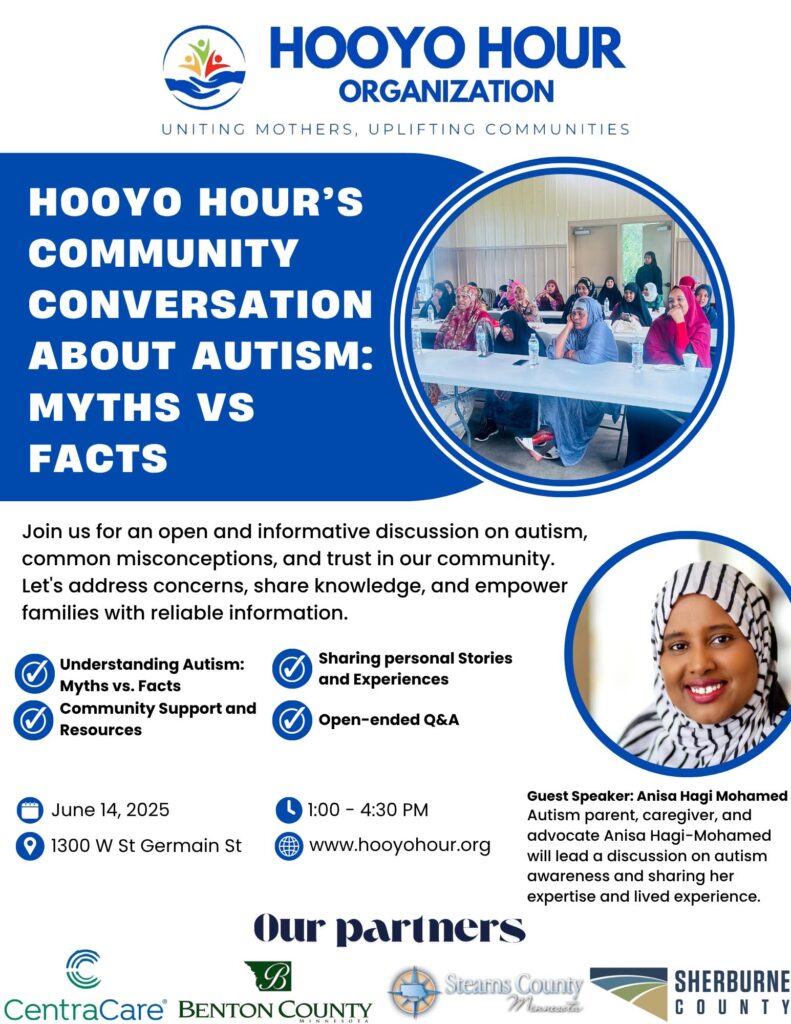 HOOYO HOUR ORGANIZATION

UNITING MOTHERS, UPLIFTING COMMUNITIES

HOOYO HOUR'S COMMUNITY CONVERSATION ABOUT AUTISM: MYTHS VS FACTS

Join us for an open and informative discussion on autism, common misconceptions, and trust in our community. Let's address concerns, share knowledge, and empower families with reliable information.

Understanding Autism: Myths vs. Facts

Community Support and Resources

Sharing personal Stories and Experiences

Open-ended Q&A

June 14, 2025

1300 W St Germain St

1:00 - 4:30 PM

www.hooyohour.org

Guest Speaker: Anisa Hagi Mohamed
Autism parent, caregiver, and advocate Anisa Hagi-Mohamed will lead a discussion on autism awareness and sharing her expertise and lived experience.

Our partners

CentraCare

B BENTON COUNTY MINNESOTA

Stearns County Minnesota

SHERBURNE COUNTY